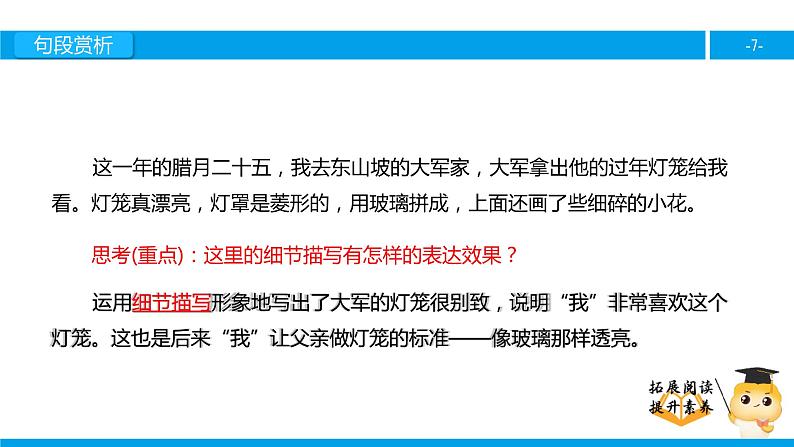 句段赏析

-7-

这一年的腊月二十五，我去东山坡的大军家，大军拿出他的过年灯笼给我看。灯笼真漂亮，灯罩是菱形的，用玻璃拼成，上面还画了些细碎的小花。

思考(重点)：这里的细节描写有怎样的表达效果？

运用细节描写形象地写出了大军的灯笼很别致，说明“我”非常喜欢这个灯笼。这也是后来“我”让父亲做灯笼的标准——像玻璃那样透亮。

拓展阅读
提升素养